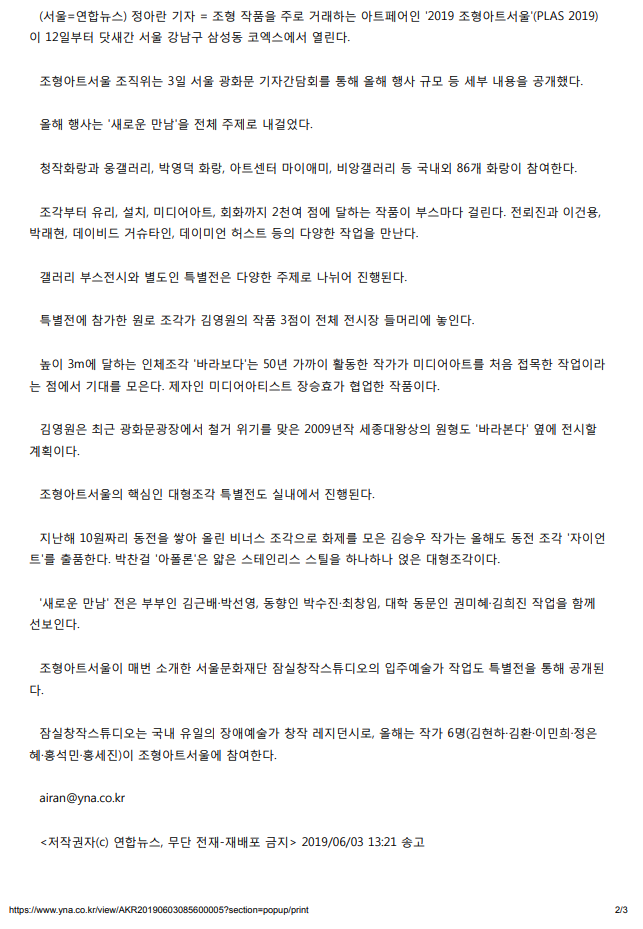 (서울=연합뉴스) 정아란 기자 = 조형 작품을 주로 거래하는 아트페어인 '2019 조형아트서울'(PLAS 2019)이 12일부터 닷새간 서울 강남구 삼성동 코엑스에서 열린다.

조형아트서울 조직위는 3일 서울 광화문 기자간담회를 통해 올해 행사 규모 등 세부 내용을 공개했다.

올해 행사는 '새로운 만남'을 전체 주제로 내걸었다.

청작화랑과 웅갤러리, 박영덕 화랑, 아트센터 마이애미, 비앙갤러리 등 국내외 86개 화랑이 참여한다.

조각부터 유리, 설치, 미디어아트, 회화까지 2천여 점에 달하는 작품이 부스마다 걸린다. 전뢰진과 이건용, 박래현, 데이비드 거슈타인, 데이미언 허스트 등의 다양한 작업을 만난다.

갤러리 부스전시와 별도인 특별전은 다양한 주제로 나뉘어 진행된다.

특별전에 참가한 원로 조각가 김영원의 작품 3점이 전체 전시장 들머리에 놓인다.

높이 3m에 달하는 인체조각 '바라보다'는 50년 가까이 활동한 작가가 미디어아트를 처음 접목한 작업이라는 점에서 기대를 모은다. 제자인 미디어아티스트 장승효가 협업한 작품이다.

김영원은 최근 광화문광장에서 철거 위기를 맞은 2009년작 세종대왕상의 원형도 '바라본다' 옆에 전시할 계획이다.

조형아트서울의 핵심인 대형조각 특별전도 실내에서 진행된다.

지난해 10원짜리 동전을 쌓아 올린 비너스 조각으로 화제를 모은 김승우 작가는 올해도 동전 조각 '자이언트'를 출품한다. 박찬걸 '아폴론'은 얇은 스테인리스 스틸을 하나하나 얹은 대형조각이다.

'새로운 만남' 전은 부부인 김근배·박선영, 동향인 박수진·최창임, 대학 동문인 권미혜·김희진 작업을 함께 선보인다.

조형아트서울이 매번 소개한 서울문화재단 잠실창작스튜디오의 입주예술가 작업도 특별전을 통해 공개된다.

잠실창작스튜디오는 국내 유일의 장애예술가 창작 레지던시로, 올해는 작가 6명(김현하·김환·이민희·정은혜·홍석민·홍세진)이 조형아트서울에 참여한다.

airan@yna.co.kr

<저작권자(c) 연합뉴스, 무단 전재-재배포 금지> 2019/06/03 13:21 송고

https://www.yna.co.kr/view/AKR20190603085600005?section=popup/print 2/3